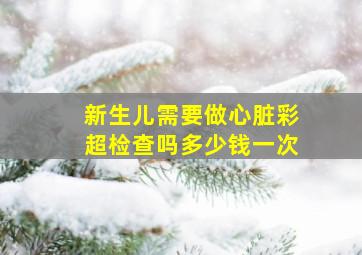 新生儿需要做心脏彩超检查吗多少钱一次